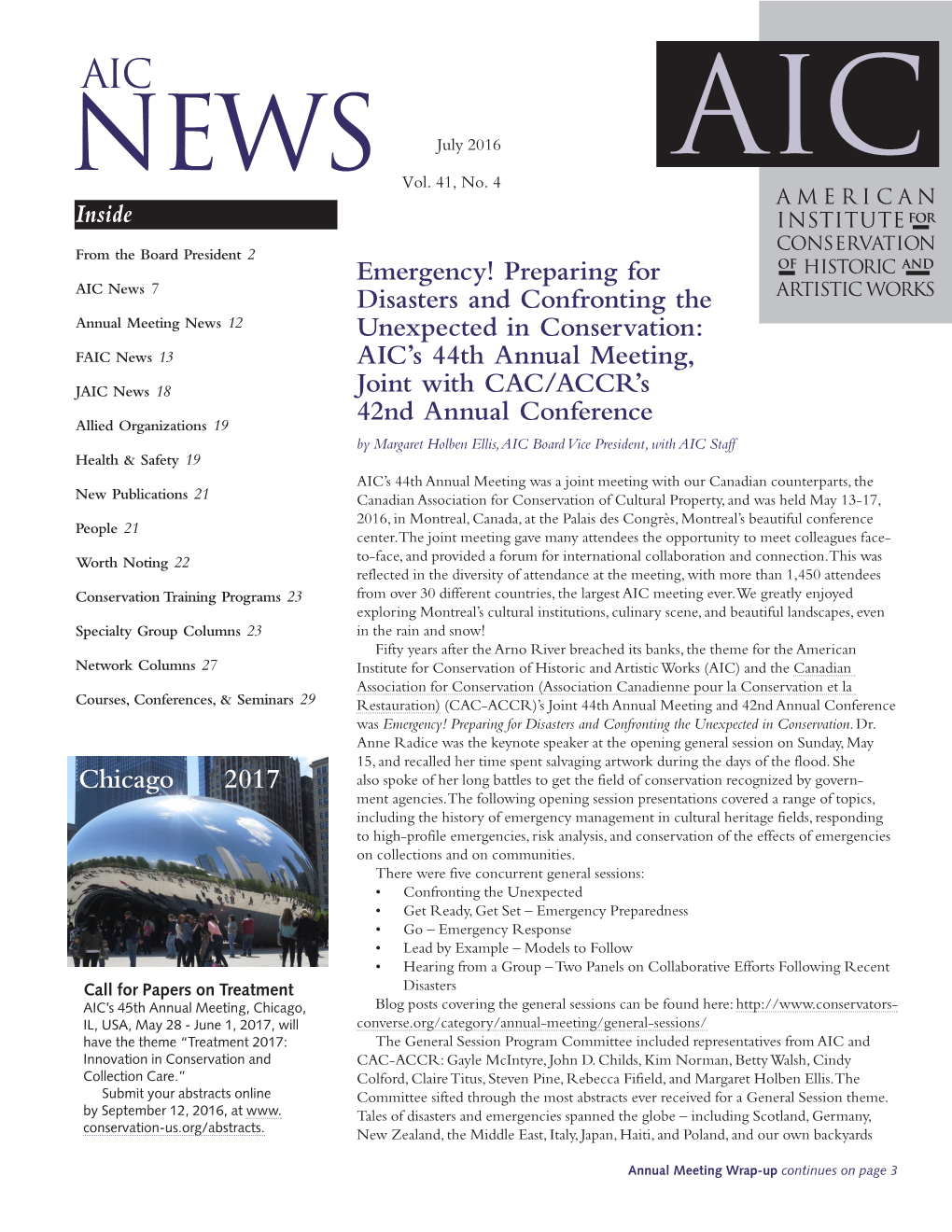 AIC
NEWS

July 2016

Vol. 41, No. 4

AIC

AMERICAN INSTITUTE FOR CONSERVATION OF HISTORIC AND ARTISTIC WORKS

Inside

From the Board President 2

AIC News 7

Annual Meeting News 12

FAIC News 13

JAIC News 18

Allied Organizations 19

Health & Safety 19

New Publications 21

People 21

Worth Noting 22

Conservation Training Programs 23

Specialty Group Columns 23

Network Columns 27

Courses, Conferences, & Seminars 29

Chicago 2017

Call for Papers on Treatment

AIC's 45th Annual Meeting, Chicago, IL, USA, May 28 - June 1, 2017, will have the theme "Treatment 2017: Innovation in Conservation and Collection Care."

Submit your abstracts online by September 12, 2016, at www.conservation-us.org/abstracts.

Emergency! Preparing for Disasters and Confronting the Unexpected in Conservation: AIC's 44th Annual Meeting, Joint with CAC/ACCR's 42nd Annual Conference

by Margaret Holben Ellis, AIC Board Vice President, with AIC Staff

AIC's 44th Annual Meeting was a joint meeting with our Canadian counterparts, the Canadian Association for Conservation of Cultural Property, and was held May 13-17, 2016, in Montreal, Canada, at the Palais des Congrès, Montreal's beautiful conference center. The joint meeting gave many attendees the opportunity to meet colleagues face-to-face, and provided a forum for international collaboration and connection. This was reflected in the diversity of attendance at the meeting, with more than 1,450 attendees from over 30 different countries, the largest AIC meeting ever. We greatly enjoyed exploring Montreal's cultural institutions, culinary scene, and beautiful landscapes, even in the rain and snow!

Fifty years after the Arno River breached its banks, the theme for the American Institute for Conservation of Historic and Artistic Works (AIC) and the Canadian Association for Conservation (Association Canadienne pour la Conservation et la Restauration) (CAC-ACCR)'s Joint 44th Annual Meeting and 42nd Annual Conference was Emergency! Preparing for Disasters and Confronting the Unexpected in Conservation. Dr. Anne Radice was the keynote speaker at the opening general session on Sunday, May 15, and recalled her time spent salvaging artwork during the days of the flood. She also spoke of her long battles to get the field of conservation recognized by government agencies. The following opening session presentations covered a range of topics, including the history of emergency management in cultural heritage fields, responding to high-profile emergencies, risk analysis, and conservation of the effects of emergencies on collections and on communities.

There were five concurrent general sessions:
• Confronting the Unexpected
• Get Ready, Get Set – Emergency Preparedness
• Go – Emergency Response
• Lead by Example – Models to Follow
• Hearing from a Group – Two Panels on Collaborative Efforts Following Recent Disasters

Blog posts covering the general sessions can be found here: http://www.conservators-converse.org/category/annual-meeting/general-sessions/

The General Session Program Committee included representatives from AIC and CAC-ACCR: Gayle McIntyre, John D. Childs, Kim Norman, Betty Walsh, Cindy Colford, Claire Titus, Steven Pine, Rebecca Fifield, and Margaret Holben Ellis. The Committee sifted through the most abstracts ever received for a General Session theme. Tales of disasters and emergencies spanned the globe – including Scotland, Germany, New Zealand, the Middle East, Italy, Japan, Haiti, and Poland, and our own backyards

Annual Meeting Wrap-up continues on page 3